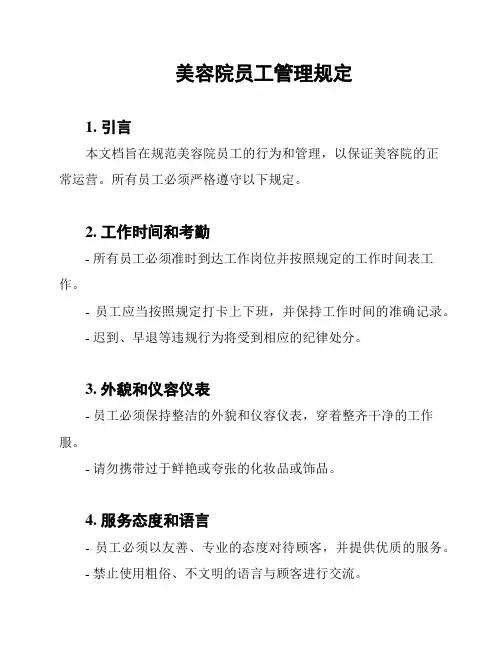 美容院员工管理规定

1. 引言

本文档旨在规范美容院员工的行为和管理，以保证美容院的正常运营。所有员工必须严格遵守以下规定。

2. 工作时间和考勤

- 所有员工必须准时到达工作岗位并按照规定的工作时间表工作。

- 员工应当按照规定打卡上下班，并保持工作时间的准确记录。

- 迟到、早退等违规行为将受到相应的纪律处分。

3. 外貌和仪容仪表

- 员工必须保持整洁的外貌和仪容仪表，穿着整齐干净的工作服。

- 请勿携带过于鲜艳或夸张的化妆品或饰品。

4. 服务态度和语言

- 员工必须以友善、专业的态度对待顾客，并提供优质的服务。

- 禁止使用粗俗、不文明的语言与顾客进行交流。